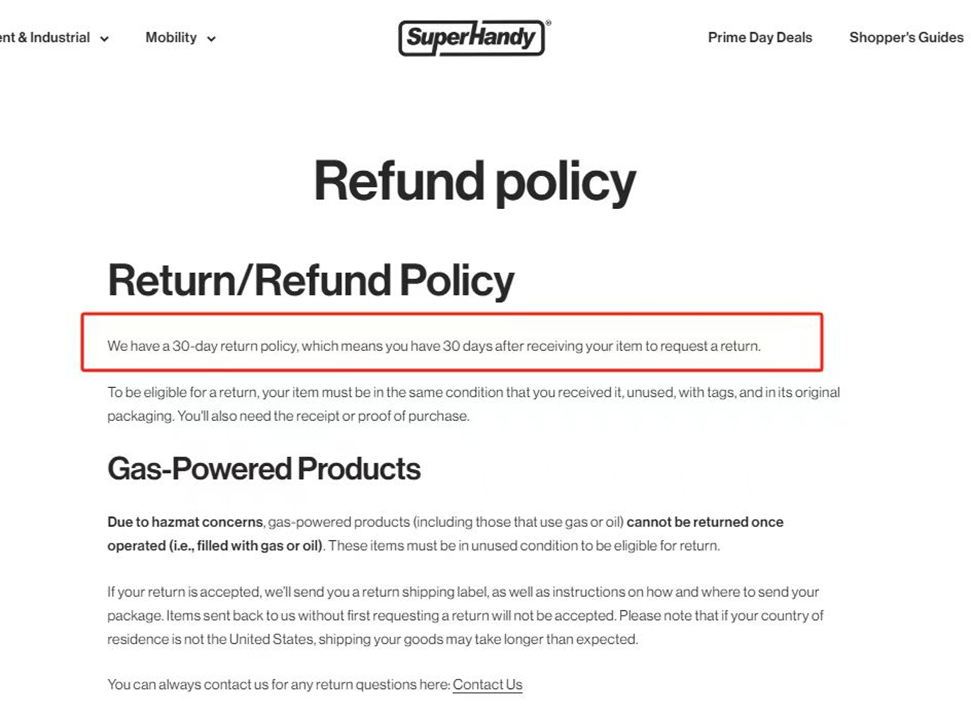 ent & Industrial Mobility SuperHandy® Prime Day Deals Shopper's Guides

Refund policy

Return/Refund Policy

We have a 30-day return policy, which means you have 30 days after receiving your item to request a return.

To be eligible for a return, your item must be in the same condition that you received it, unused, with tags, and in its original packaging. You'll also need the receipt or proof of purchase.

Gas-Powered Products

Due to hazmat concerns, gas-powered products (including those that use gas or oil) cannot be returned once operated (i.e., filled with gas or oil). These items must be in unused condition to be eligible for return.

If your return is accepted, we'll send you a return shipping label, as well as instructions on how and where to send your package. Items sent back to us without first requesting a return will not be accepted. Please note that if your country of residence is not the United States, shipping your goods may take longer than expected.

You can always contact us for any return questions here: Contact Us